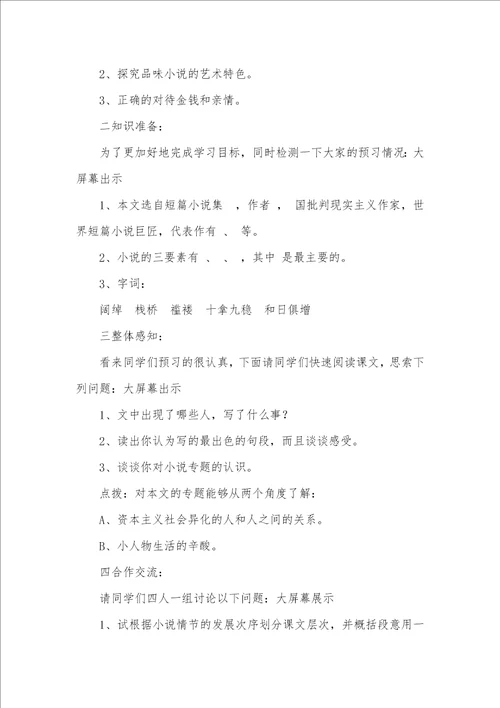 2、探究品味小说的艺术特色。

3、正确的对待金钱和亲情。

二知识准备：

为了更加好地完成学习目标，同时检测一下大家的预习情况：大屏幕出示

1、本文选自短篇小说集 ，作者 ， 国批判现实主义作家，世界短篇小说巨匠，代表作有 、 等。

2、小说的三要素有 、 、 ，其中 是最主要的。

3、字词：

阔绰 栈桥 褴褛 十拿九稳 和日俱增

三整体感知：

看来同学们预习的很认真，下面请同学们快速阅读课文，思索下列问题：大屏幕出示

1、文中出现了哪些人，写了什么事？

2、读出你认为写的最出色的句段，而且谈谈感受。

3、谈谈你对小说专题的认识。

点拨：对本文的专题能够从两个角度了解：

A、资本主义社会异化的人和人之间的关系。

B、小人物生活的辛酸。

四合作交流：

请同学们四人一组讨论以下问题：大屏幕展示

1、试根据小说情节的发展次序划分课文层次，并概括段意用一